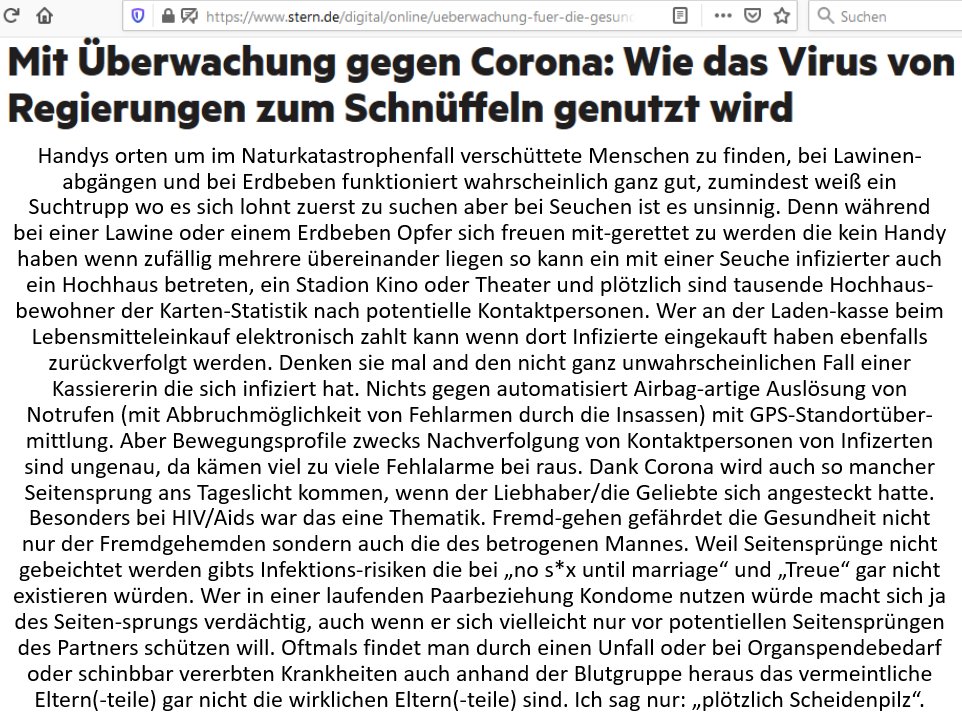 https://www.stern.de/digital/online/ueberwachung-fuer-die-gesun

Suchen

Mit Überwachung gegen Corona: Wie das Virus von Regierungen zum Schnüffeln genutzt wird

Handys orten um im Naturkatastrophenfall verschüttete Menschen zu finden, bei Lawinenabgängen und bei Erdbeben funktioniert wahrscheinlich ganz gut, zumindest weiß ein Suchtrupp wo es sich lohnt zuerst zu suchen aber bei Seuchen ist es unsinnig. Denn während bei einer Lawine oder einem Erdbeben Opfer sich freuen mit-gerettet zu werden die kein Handy haben wenn zufällig mehrere übereinander liegen so kann ein mit einer Seuche infizierter auch ein Hochhaus betreten, ein Stadion Kino oder Theater und plötzlich sind tausende Hochhausbewohner der Karten-Statistik nach potentielle Kontaktpersonen. Wer an der Laden-kasse beim Lebensmitteleinkauf elektronisch zahlt kann wenn dort Infizierte eingekauft haben ebenfalls zurückverfolgt werden. Denken sie mal and den nicht ganz unwahrscheinlichen Fall einer Kassiererin die sich infiziert hat. Nichts gegen automatisiert Airbag-artige Auslösung von Notrufen (mit Abbruchmöglichkeit von Fehlarmen durch die Insassen) mit GPS-Standortübermittlung. Aber Bewegungsprofile zwecks Nachverfolgung von Kontaktpersonen von Infizerten sind ungenau, da kämen viel zu viele Fehlalarme bei raus. Dank Corona wird auch so mancher Seitensprung ans Tageslicht kommen, wenn der Liebhaber/die Geliebte sich angesteckt hatte. Besonders bei HIV/Aids war das eine Thematik. Fremd-gehen gefährdet die Gesundheit nicht nur der Fremdgehemden sondern auch die des betrogenen Mannes. Weil Seitensprünge nicht gebeichtet werden gibts Infektions-risiken die bei „no s*x until marriage“ und „Treue“ gar nicht existieren würden. Wer in einer laufenden Paarbeziehung Kondome nutzen würde macht sich ja des Seiten-sprungs verdächtig, auch wenn er sich vielleicht nur vor potentiellen Seitensprüngen des Partners schützen will. Oftmals findet man durch einen Unfall oder bei Organspendebedarf oder schinbbar vererbten Krankheiten auch anhand der Blutgruppe heraus das vermeintliche Eltern(-teile) gar nicht die wirklichen Eltern(-teile) sind. Ich sag nur: „plötzlich Scheidenpilz“.